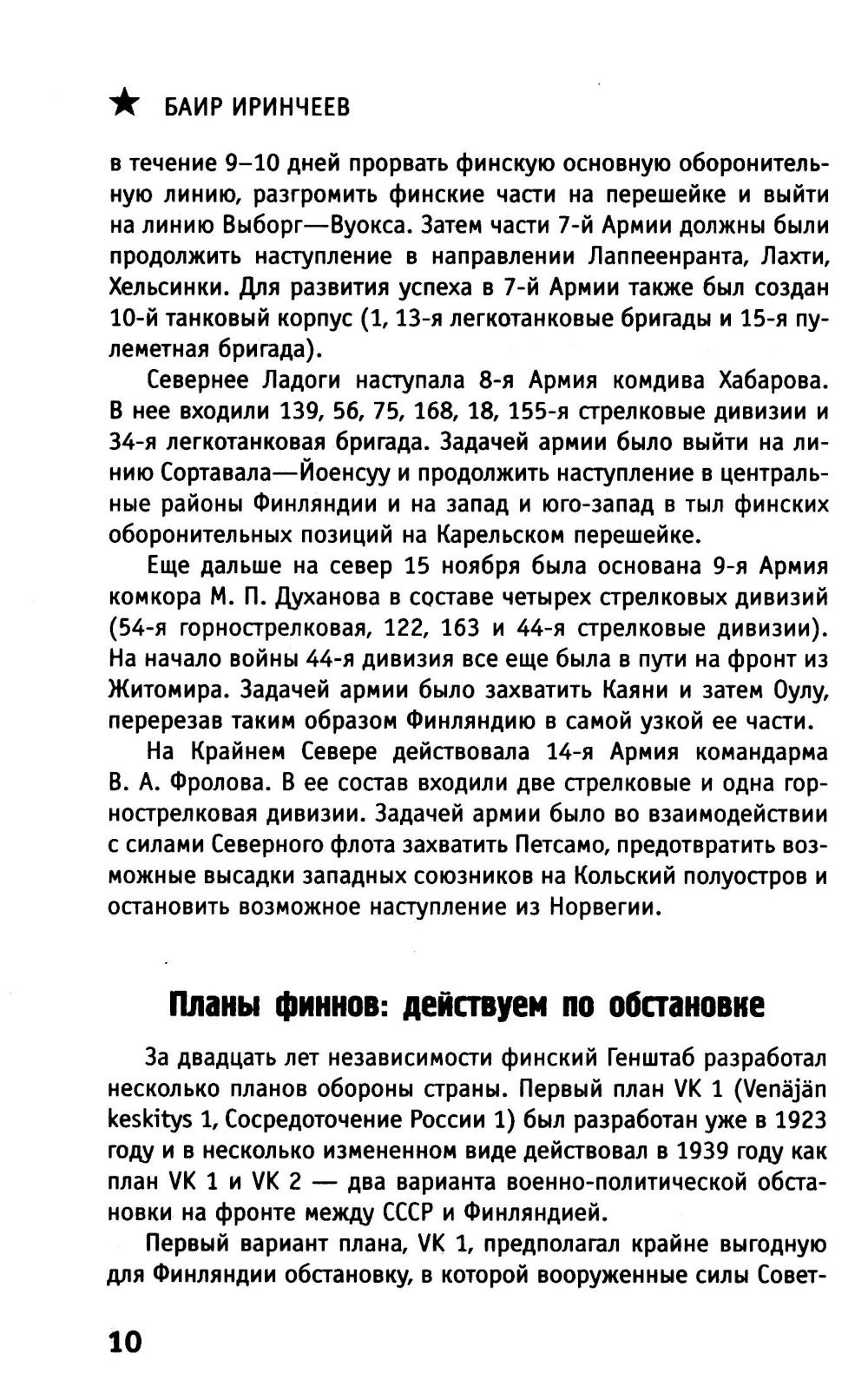 ★ БАИР ИРИНЧЕЕВ

в течение 9–10 дней прорвать финскую основную оборонительную линию, разгромить финские части на перешейке и выйти на линию Выборг—Вуокса. Затем части 7-й Армии должны были продолжить наступление в направлении Лаппеенранта, Лахти, Хельсинки. Для развития успеха в 7-й Армии также был создан 10-й танковый корпус (1, 13-я легкотанковые бригады и 15-я пулеметная бригада).

Севернее Ладоги наступала 8-я Армия комдива Хабарова. В нее входили 139, 56, 75, 168, 18, 155-я стрелковые дивизии и 34-я легкотанковая бригада. Задачей армии было выйти на линию Сортавала—Йоенсуу и продолжить наступление в центральные районы Финляндии и на запад и юго-запад в тыл финских оборонительных позиций на Карельском перешейке.

Еще дальше на север 15 ноября была основана 9-я Армия комкора М. П. Духанова в составе четырех стрелковых дивизий (54-я горнострелковая, 122, 163 и 44-я стрелковые дивизии). На начало войны 44-я дивизия все еще была в пути на фронт из Житомира. Задачей армии было захватить Каяни и затем Оулу, перерезав таким образом Финляндию в самой узкой ее части.

На Крайнем Севере действовала 14-я Армия командарма В. А. Фролова. В ее состав входили две стрелковые и одна горнострелковая дивизии. Задачей армии было во взаимодействии с силами Северного флота захватить Петсамо, предотвратить возможные высадки западных союзников на Кольский полуостров и остановить возможное наступление из Норвегии.

Планы финнов: действуем по обстановке

За двадцать лет независимости финский Генштаб разработал несколько планов обороны страны. Первый план VK 1 (Venäjän keskitys 1, Сосредоточение России 1) был разработан уже в 1923 году и в несколько измененном виде действовал в 1939 году как план VK 1 и VK 2 — два варианта военно-политической обстановки на фронте между СССР и Финляндией.

Первый вариант плана, VK 1, предполагал крайне выгодную для Финляндии обстановку, в которой вооруженные силы Совет-

10